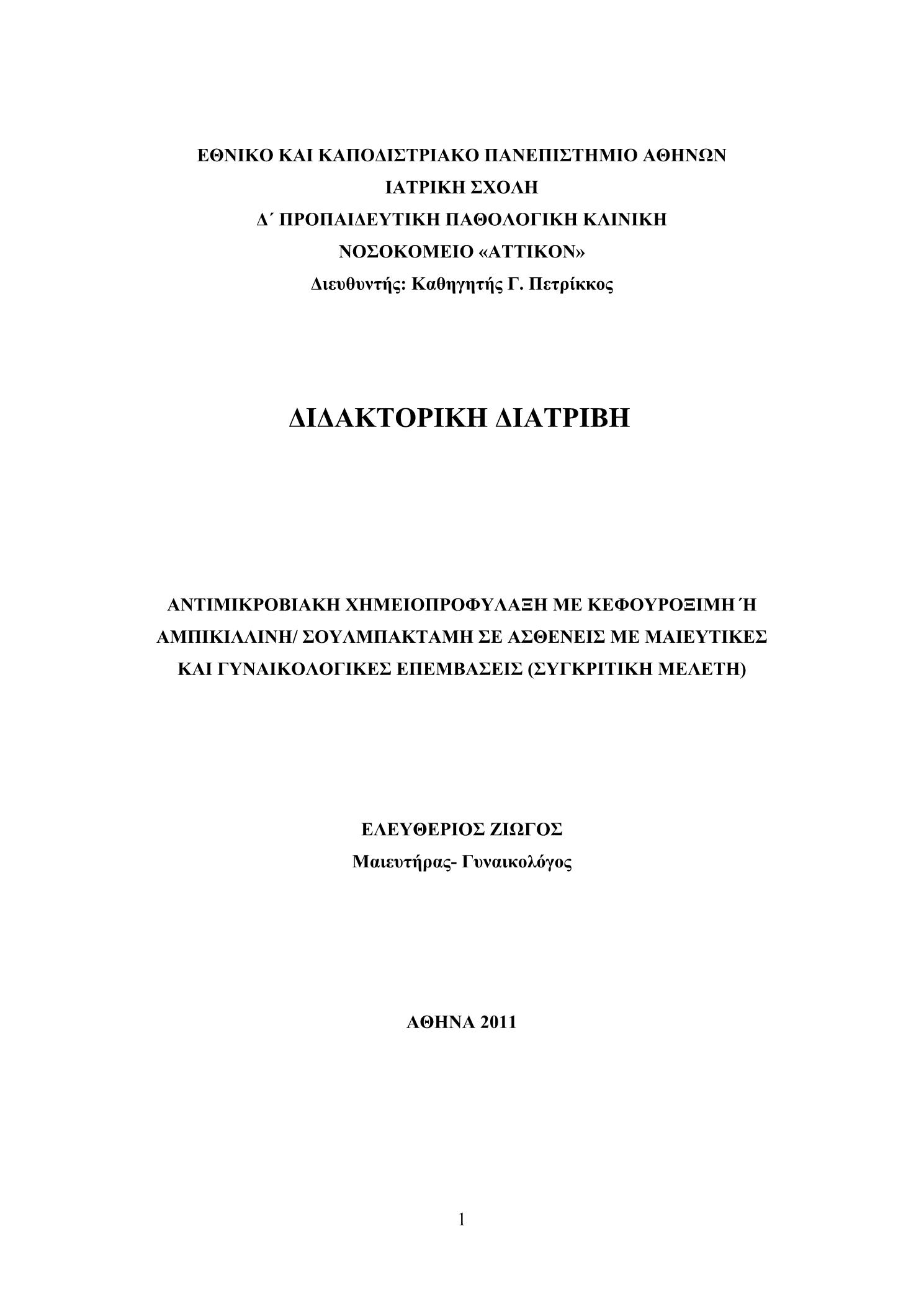 ΕΘΝΙΚΟ ΚΑΙ ΚΑΠΟΔΙΣΤΡΙΑΚΟ ΠΑΝΕΠΙΣΤΗΜΙΟ ΑΘΗΝΩΝ
ΙΑΤΡΙΚΗ ΣΧΟΛΗ
Δ΄ ΠΡΟΠΑΙΔΕΥΤΙΚΗ ΠΑΘΟΛΟΓΙΚΗ ΚΛΙΝΙΚΗ
ΝΟΣΟΚΟΜΕΙΟ «ΑΤΤΙΚΟΝ»
Διευθυντής: Καθηγητής Γ. Πετρίκκος

ΔΙΔΑΚΤΟΡΙΚΗ ΔΙΑΤΡΙΒΗ

ΑΝΤΙΜΙΚΡΟΒΙΑΚΗ ΧΗΜΕΙΟΠΡΟΦΥΛΑΞΗ ΜΕ ΚΕΦΟΥΡΟΞΙΜΗ Ή ΑΜΠΙΚΙΛΛΙΝΗ/ ΣΟΥΛΜΠΑΚΤΑΜΗ ΣΕ ΑΣΘΕΝΕΙΣ ΜΕ ΜΑΙΕΥΤΙΚΕΣ ΚΑΙ ΓΥΝΑΙΚΟΛΟΓΙΚΕΣ ΕΠΕΜΒΑΣΕΙΣ (ΣΥΓΚΡΙΤΙΚΗ ΜΕΛΕΤΗ)

ΕΛΕΥΘΕΡΙΟΣ ΖΙΩΓΟΣ
Μαιευτήρας- Γυναικολόγος

ΑΘΗΝΑ 2011

1